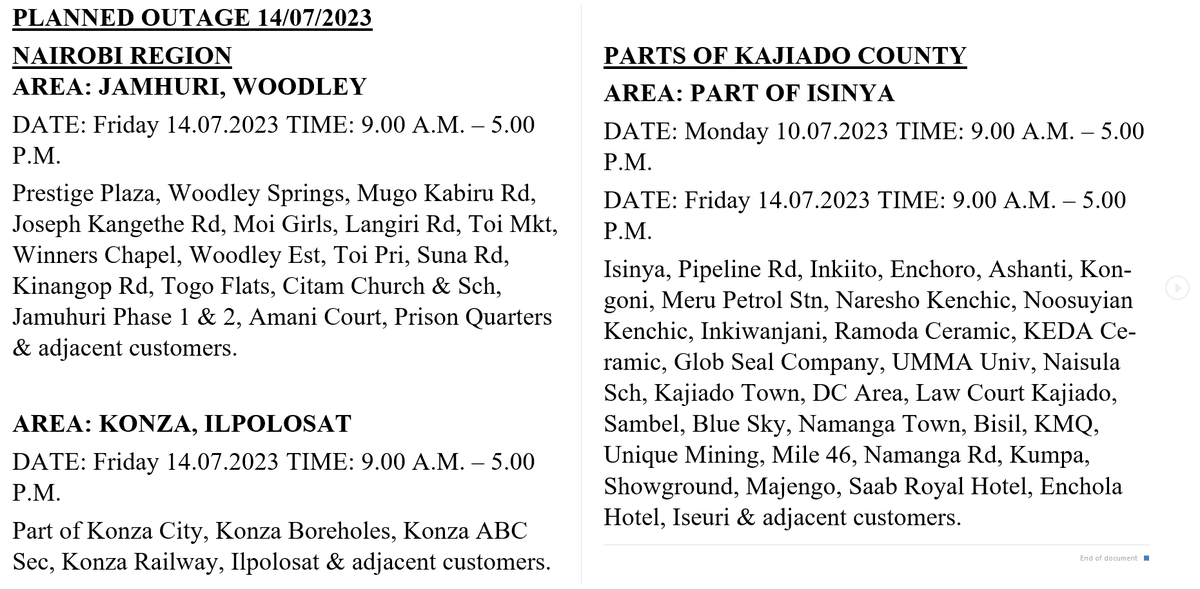 PLANNED OUTAGE 14/07/2023

NAIROBI REGION
AREA: JAMHURI, WOODLEY

DATE: Friday 14.07.2023 TIME: 9.00 A.M. – 5.00 P.M.

Prestige Plaza, Woodley Springs, Mugo Kabiru Rd, Joseph Kangethe Rd, Moi Girls, Langiri Rd, Toi Mkt, Winners Chapel, Woodley Est, Toi Pri, Suna Rd, Kinangop Rd, Togo Flats, Citam Church & Sch, Jamuhuri Phase 1 & 2, Amani Court, Prison Quarters & adjacent customers.

AREA: KONZA, ILPOLOSAT

DATE: Friday 14.07.2023 TIME: 9.00 A.M. – 5.00 P.M.

Part of Konza City, Konza Boreholes, Konza ABC Sec, Konza Railway, Ilpolosat & adjacent customers.

PARTS OF KAJIADO COUNTY

AREA: PART OF ISINYA

DATE: Monday 10.07.2023 TIME: 9.00 A.M. – 5.00 P.M.

DATE: Friday 14.07.2023 TIME: 9.00 A.M. – 5.00 P.M.

Isinya, Pipeline Rd, Inkiito, Enchoro, Ashanti, Kongoni, Meru Petrol Stn, Naresho Kenchic, Noosuyian Kenchic, Inkiwanjani, Ramoda Ceramic, KEDA Ceramic, Glob Seal Company, UMMA Univ, Naisula Sch, Kajiado Town, DC Area, Law Court Kajiado, Sambel, Blue Sky, Namanga Town, Bisil, KMQ, Unique Mining, Mile 46, Namanga Rd, Kumpa, Showground, Majengo, Saab Royal Hotel, Enchola Hotel, Iseuri & adjacent customers.

End of document